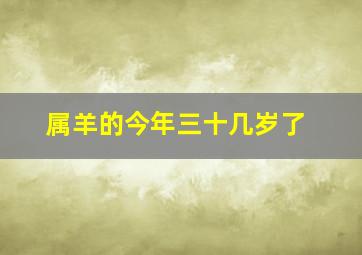 属羊的今年三十几岁了